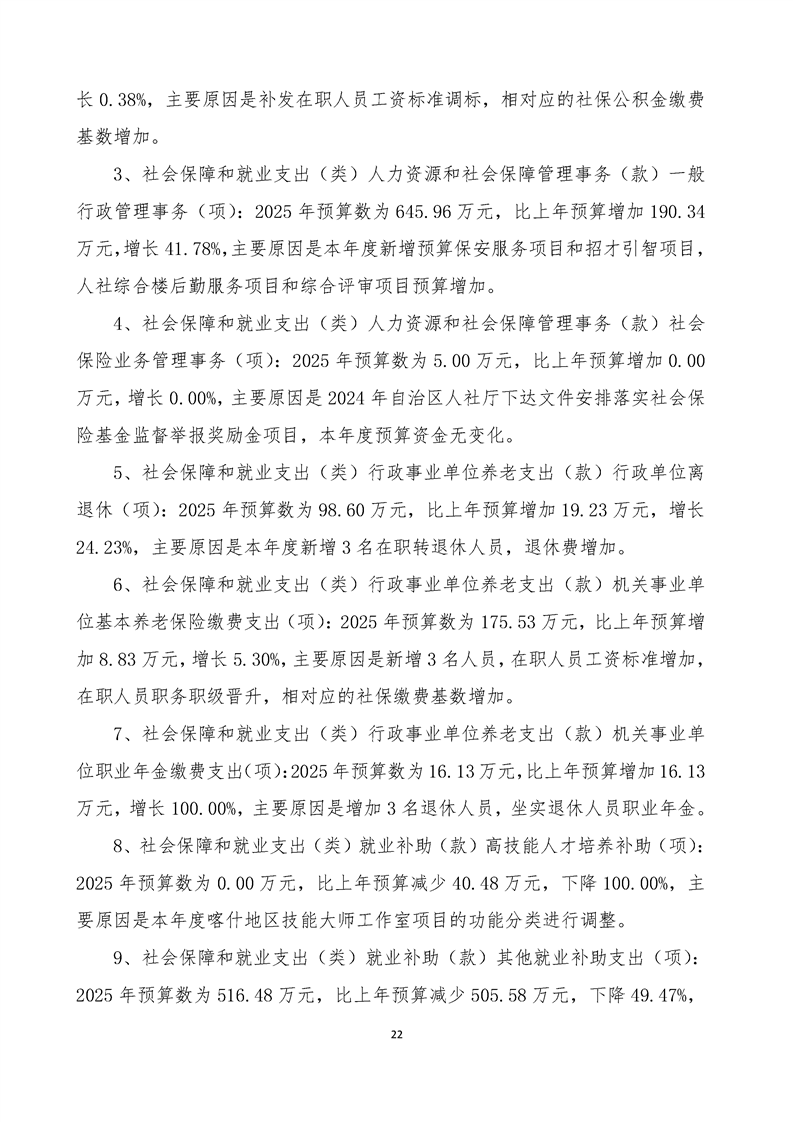 长 0.38%，主要原因是补发在职人员工资标准调标，相对应的社保公积金缴费基数增加。

3、社会保障和就业支出（类）人力资源和社会保障管理事务（款）一般行政管理事务（项）：2025 年预算数为 645.96 万元，比上年预算增加 190.34 万元，增长 41.78%，主要原因是本年度新增预算保安服务项目和招才引智项目，人社综合楼后勤服务项目和综合评审项目预算增加。

4、社会保障和就业支出（类）人力资源和社会保障管理事务（款）社会保险业务管理事务（项）：2025 年预算数为 5.00 万元，比上年预算增加 0.00 万元，增长 0.00%，主要原因是 2024 年自治区人社厅下达文件安排落实社会保险基金监督举报奖励金项目，本年度预算资金无变化。

5、社会保障和就业支出（类）行政事业单位养老支出（款）行政单位离退休（项）：2025 年预算数为 98.60 万元，比上年预算增加 19.23 万元，增长 24.23%，主要原因是本年度新增 3 名在职转退休人员，退休费增加。

6、社会保障和就业支出（类）行政事业单位养老支出（款）机关事业单位基本养老保险缴费支出（项）：2025 年预算数为 175.53 万元，比上年预算增加 8.83 万元，增长 5.30%，主要原因是新增 3 名人员，在职人员工资标准增加，在职人员职务职级晋升，相对应的社保缴费基数增加。

7、社会保障和就业支出（类）行政事业单位养老支出（款）机关事业单位职业年金缴费支出（项）：2025 年预算数为 16.13 万元，比上年预算增加 16.13 万元，增长 100.00%，主要原因是增加 3 名退休人员，坐实退休人员职业年金。

8、社会保障和就业支出（类）就业补助（款）高技能人才培养补助（项）：2025 年预算数为 0.00 万元，比上年预算减少 40.48 万元，下降 100.00%，主要原因是本年度喀什地区技能大师工作室项目的功能分类进行调整。

9、社会保障和就业支出（类）就业补助（款）其他就业补助支出（项）：2025 年预算数为 516.48 万元，比上年预算减少 505.58 万元，下降 49.47%，

22